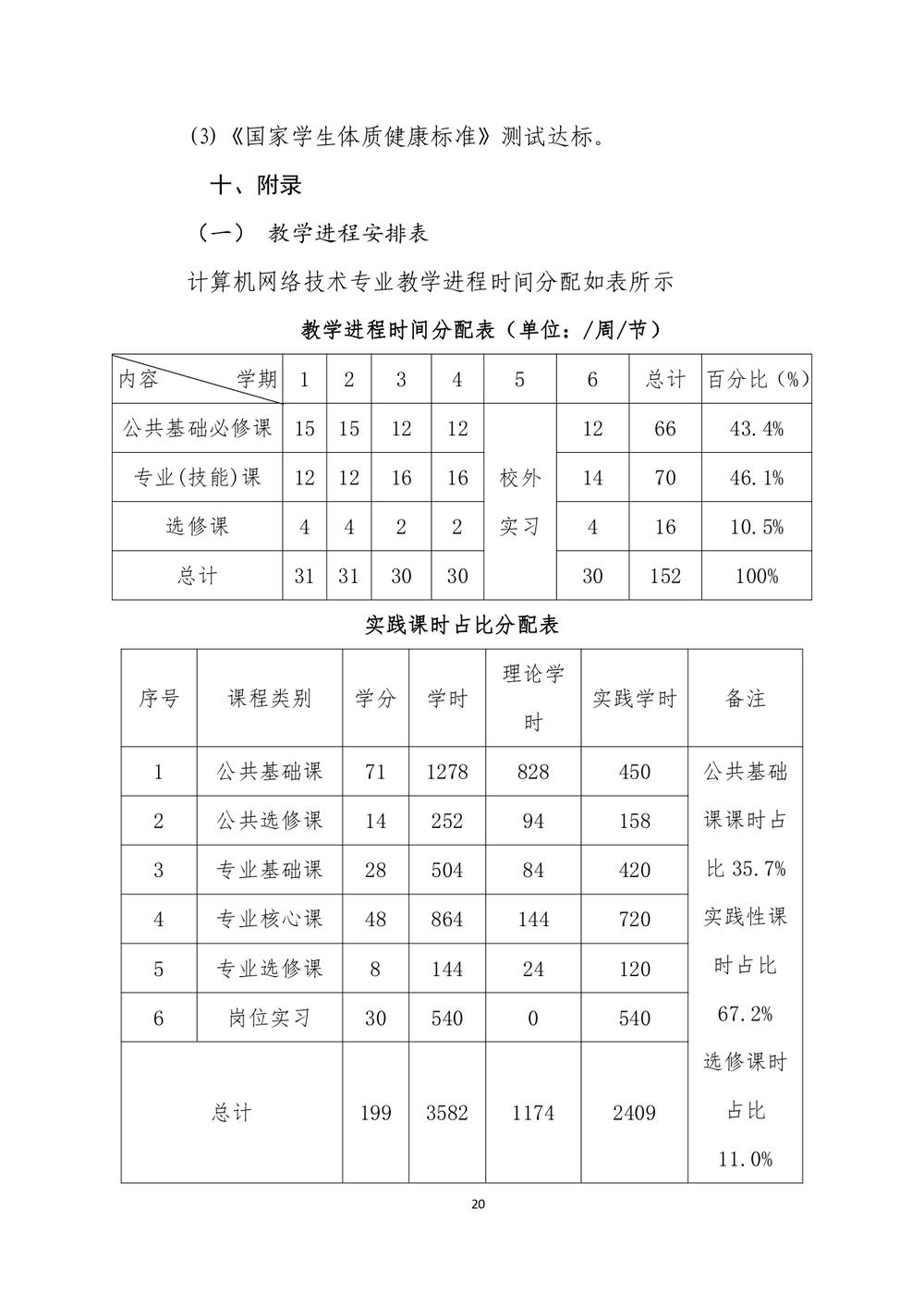 (3)《国家学生体质健康标准》测试达标。

十、附录

（一） 教学进程安排表

计算机网络技术专业教学进程时间分配如表所示

教学进程时间分配表（单位：/周/节）

| 内容 学期 | 1 | 2 | 3 | 4 | 5 | 6 | 总计 | 百分比（%） |
|---|---|---|---|---|---|---|---|---|
| 公共基础必修课 | 15 | 15 | 12 | 12 | 校外实习 | 12 | 66 | 43.4% |
| 专业(技能)课 | 12 | 12 | 16 | 16 | | 14 | 70 | 46.1% |
| 选修课 | 4 | 4 | 2 | 2 | | 4 | 16 | 10.5% |
| 总计 | 31 | 31 | 30 | 30 | | 30 | 152 | 100% |

实践课时占比分配表

| 序号 | 课程类别 | 学分 | 学时 | 理论学时 | 实践学时 | 备注 |
|---|---|---|---|---|---|---|
| 1 | 公共基础课 | 71 | 1278 | 828 | 450 | 公共基础课课时占比 35.7% 实践性课时占比 67.2% 选修课时占比 11.0% |
| 2 | 公共选修课 | 14 | 252 | 94 | 158 | |
| 3 | 专业基础课 | 28 | 504 | 84 | 420 | |
| 4 | 专业核心课 | 48 | 864 | 144 | 720 | |
| 5 | 专业选修课 | 8 | 144 | 24 | 120 | |
| 6 | 岗位实习 | 30 | 540 | 0 | 540 | |
| 总计 | | 199 | 3582 | 1174 | 2409 | |

20